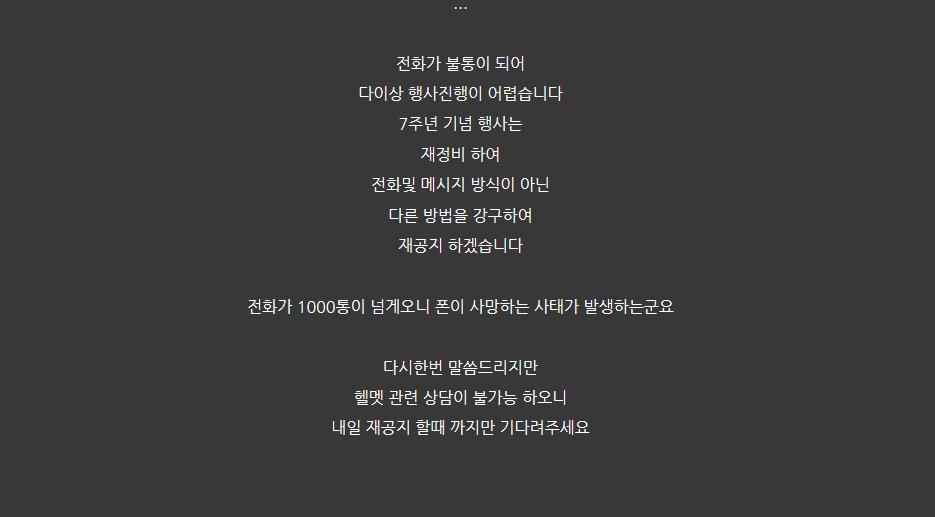 ...

전화가 불통이 되어
다이상 행사진행이 어렵습니다
7주년 기념 행사는
재정비 하여
전화및 메시지 방식이 아닌
다른 방법을 강구하여
재공지 하겠습니다

전화가 1000통이 넘게오니 폰이 사망하는 사태가 발생하는군요

다시한번 말씀드리지만
헬멧 관련 상담이 불가능 하오니
내일 재공지 할때 까지만 기다려주세요